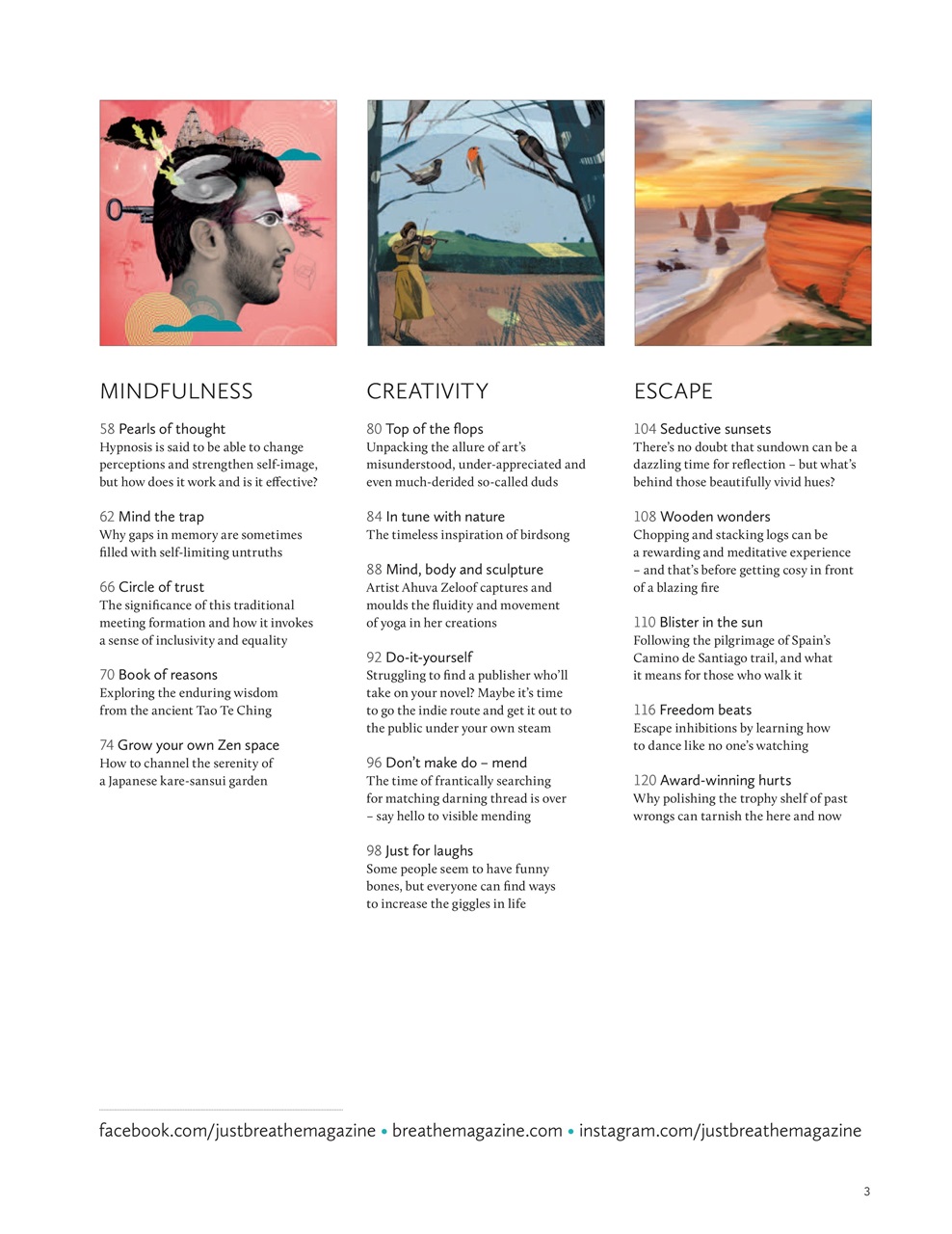 MINDFULNESS

58 Pearls of thought
Hypnosis is said to be able to change perceptions and strengthen self-image, but how does it work and is it effective?

62 Mind the trap
Why gaps in memory are sometimes filled with self-limiting untruths

66 Circle of trust
The significance of this traditional meeting formation and how it invokes a sense of inclusivity and equality

70 Book of reasons
Exploring the enduring wisdom from the ancient Tao Te Ching

74 Grow your own Zen space
How to channel the serenity of a Japanese kare-sansui garden

CREATIVITY

80 Top of the flops
Unpacking the allure of art's misunderstood, under-appreciated and even much-derided so-called duds

84 In tune with nature
The timeless inspiration of birdsong

88 Mind, body and sculpture
Artist Ahuva Zeloof captures and moulds the fluidity and movement of yoga in her creations

92 Do-it-yourself
Struggling to find a publisher who'll take on your novel? Maybe it's time to go the indie route and get it out to the public under your own steam

96 Don't make do – mend
The time of frantically searching for matching darning thread is over – say hello to visible mending

98 Just for laughs
Some people seem to have funny bones, but everyone can find ways to increase the giggles in life

ESCAPE

104 Seductive sunsets
There's no doubt that sundown can be a dazzling time for reflection – but what's behind those beautifully vivid hues?

108 Wooden wonders
Chopping and stacking logs can be a rewarding and meditative experience – and that's before getting cosy in front of a blazing fire

110 Blister in the sun
Following the pilgrimage of Spain's Camino de Santiago trail, and what it means for those who walk it

116 Freedom beats
Escape inhibitions by learning how to dance like no one's watching

120 Award-winning hurts
Why polishing the trophy shelf of past wrongs can tarnish the here and now

facebook.com/justbreathemagazine • breathemagazine.com • instagram.com/justbreathemagazine

3